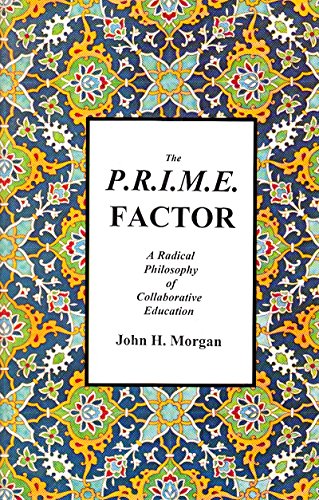 The
P.R.I.M.E.
FACTOR

A Radical Philosophy of Collaborative Education

John H. Morgan